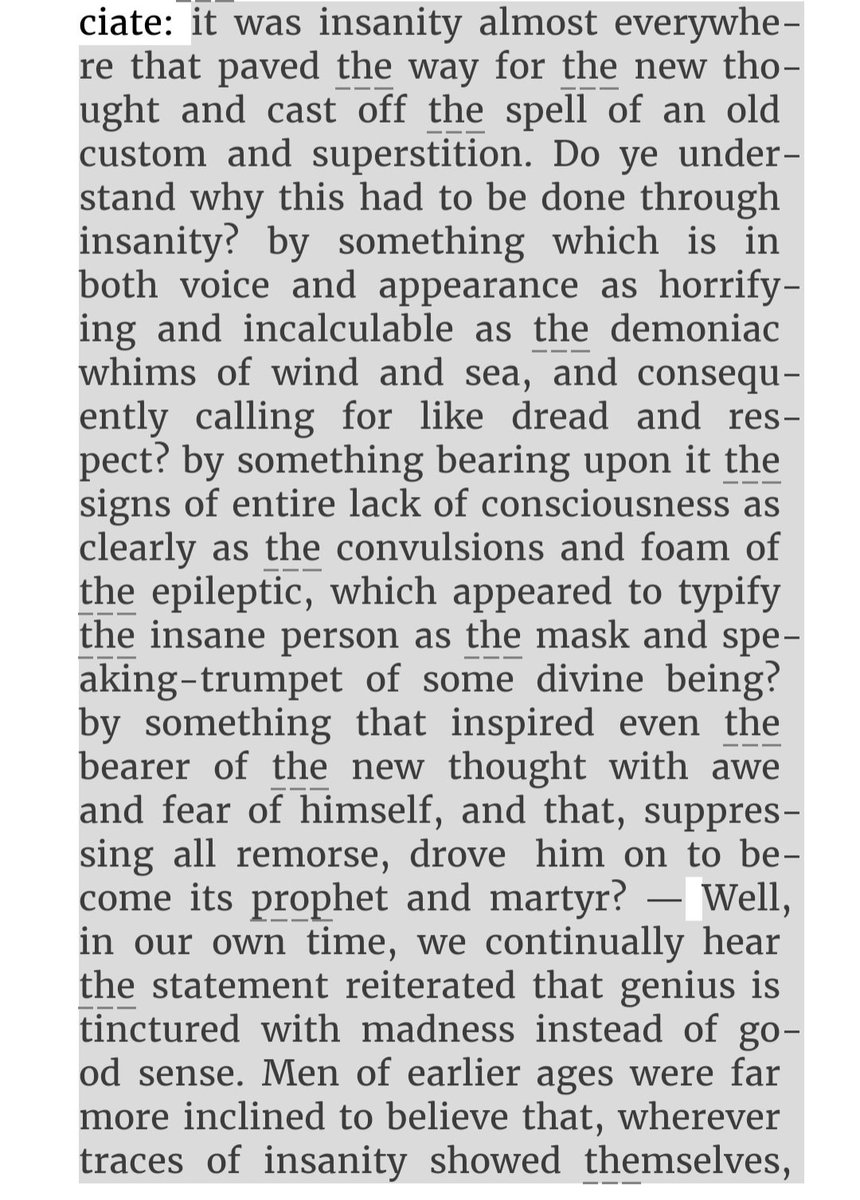 ciate: it was insanity almost everywhere that paved the way for the new thought and cast off the spell of an old custom and superstition. Do ye understand why this had to be done through insanity? by something which is in both voice and appearance as horrifying and incalculable as the demoniac whims of wind and sea, and consequently calling for like dread and respect? by something bearing upon it the signs of entire lack of consciousness as clearly as the convulsions and foam of the epileptic, which appeared to typify the insane person as the mask and speaking-trumpet of some divine being? by something that inspired even the bearer of the new thought with awe and fear of himself, and that, suppressing all remorse, drove him on to become its prophet and martyr? — Well, in our own time, we continually hear the statement reiterated that genius is tinctured with madness instead of good sense. Men of earlier ages were far more inclined to believe that, wherever traces of insanity showed themselves,